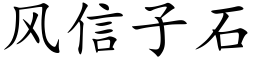 风信子石